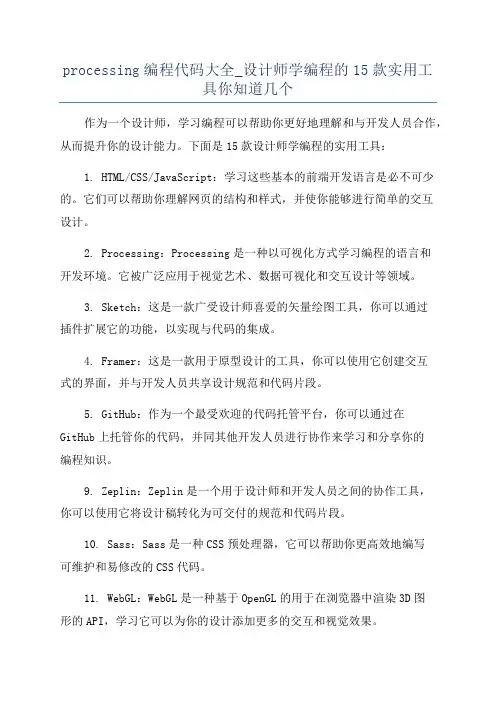 processing 编程代码大全_设计师学编程的 15 款实用工具你知道几个

作为一个设计师，学习编程可以帮助你更好地理解和与开发人员合作，从而提升你的设计能力。下面是 15 款设计师学编程的实用工具：

1. HTML/CSS/JavaScript：学习这些基本的前端开发语言是必不可少的。它们可以帮助你理解网页的结构和样式，并使你能够进行简单的交互设计。

2. Processing：Processing 是一种以可视化方式学习编程的语言和开发环境。它被广泛应用于视觉艺术、数据可视化和交互设计等领域。

3. Sketch：这是一款广受设计师喜爱的矢量绘图工具，你可以通过插件扩展它的功能，以实现与代码的集成。

4. Framer：这是一款用于原型设计的工具，你可以使用它创建交互式的界面，并与开发人员共享设计规范和代码片段。

5. GitHub：作为一个最受欢迎的代码托管平台，你可以通过在 GitHub 上托管你的代码，并同其他开发人员进行协作来学习和分享你的编程知识。

9. Zeplin：Zeplin 是一个用于设计师和开发人员之间的协作工具，你可以使用它将设计稿转化为可交付的规范和代码片段。

10. Sass：Sass 是一种 CSS 预处理器，它可以帮助你更高效地编写可维护和易修改的 CSS 代码。

11. WebGL：WebGL 是一种基于 OpenGL 的用于在浏览器中渲染 3D 图形的 API，学习它可以为你的设计添加更多的交互和视觉效果。